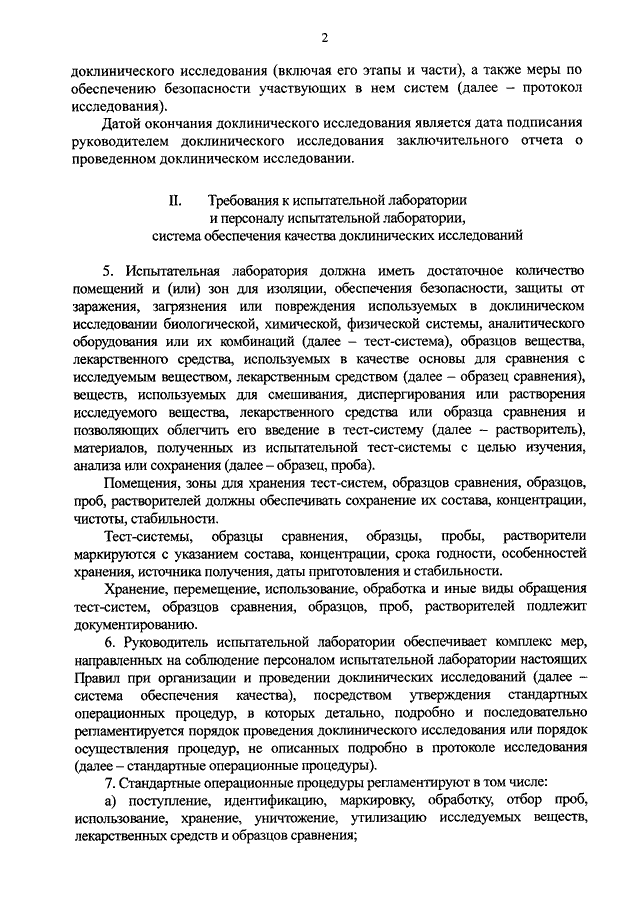 2

доклинического исследования (включая его этапы и части), а также меры по обеспечению безопасности участвующих в нем систем (далее – протокол исследования).

Датой окончания доклинического исследования является дата подписания руководителем доклинического исследования заключительного отчета о проведенном доклиническом исследовании.

II. Требования к испытательной лаборатории и персоналу испытательной лаборатории, система обеспечения качества доклинических исследований

5. Испытательная лаборатория должна иметь достаточное количество помещений и (или) зон для изоляции, обеспечения безопасности, защиты от заражения, загрязнения или повреждения используемых в доклиническом исследовании биологической, химической, физической системы, аналитического оборудования или их комбинаций (далее – тест-система), образцов вещества, лекарственного средства, используемых в качестве основы для сравнения с исследуемым веществом, лекарственным средством (далее – образец сравнения), веществ, используемых для смешивания, диспергирования или растворения исследуемого вещества, лекарственного средства или образца сравнения и позволяющих облегчить его введение в тест-систему (далее – растворитель), материалов, полученных из испытательной тест-системы с целью изучения, анализа или сохранения (далее – образец, проба).

Помещения, зоны для хранения тест-систем, образцов сравнения, образцов, проб, растворителей должны обеспечивать сохранение их состава, концентрации, чистоты, стабильности.

Тест-системы, образцы сравнения, образцы, пробы, растворители маркируются с указанием состава, концентрации, срока годности, особенностей хранения, источника получения, даты приготовления и стабильности.

Хранение, перемещение, использование, обработка и иные виды обращения тест-систем, образцов сравнения, образцов, проб, растворителей подлежит документированию.

6. Руководитель испытательной лаборатории обеспечивает комплекс мер, направленных на соблюдение персоналом испытательной лаборатории настоящих Правил при организации и проведении доклинических исследований (далее – система обеспечения качества), посредством утверждения стандартных операционных процедур, в которых детально, подробно и последовательно регламентируется порядок проведения доклинического исследования или порядок осуществления процедур, не описанных подробно в протоколе исследования (далее – стандартные операционные процедуры).

7. Стандартные операционные процедуры регламентируют в том числе:

а) поступление, идентификацию, маркировку, обработку, отбор проб, использование, хранение, уничтожение, утилизацию исследуемых веществ, лекарственных средств и образцов сравнения;